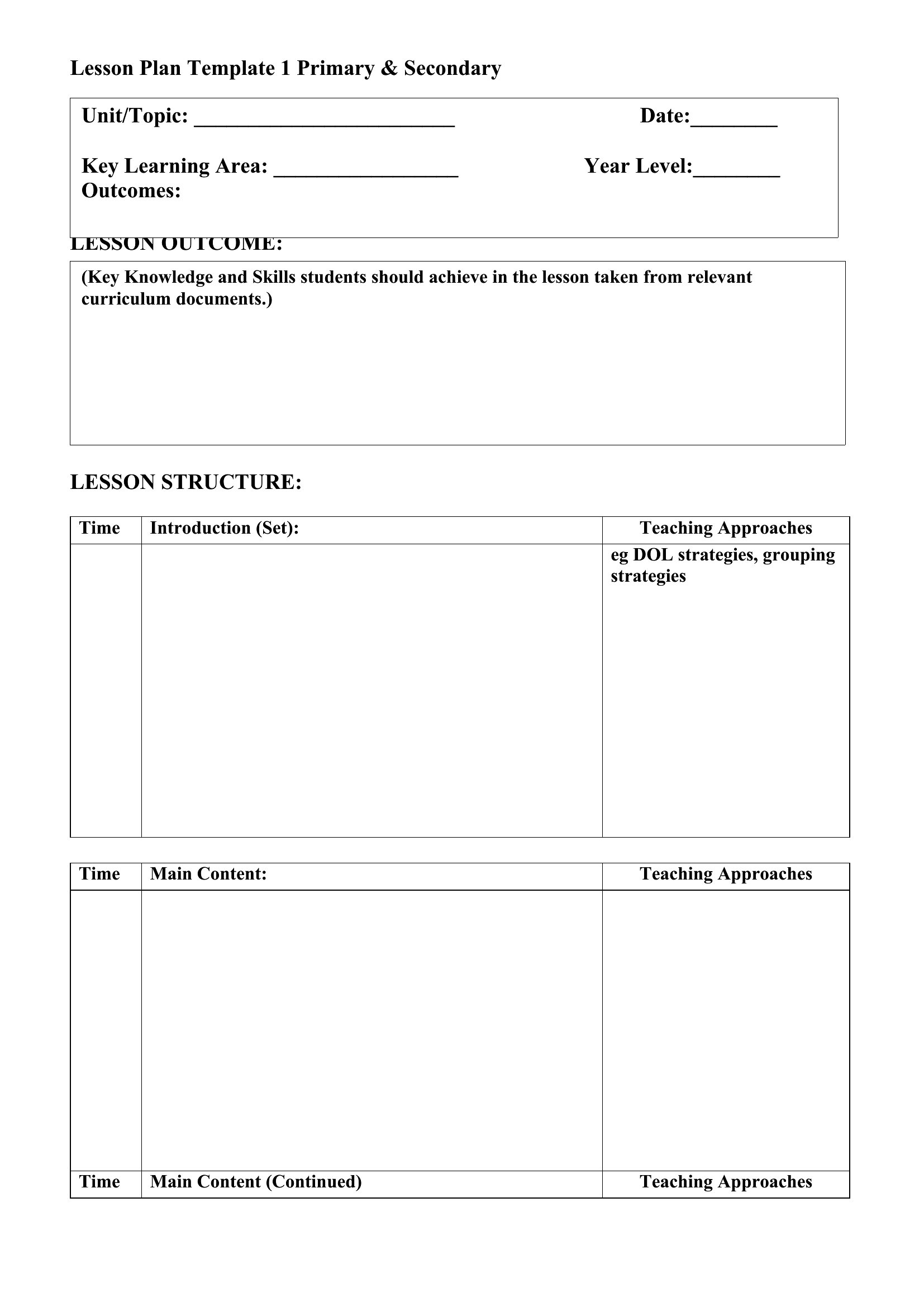 Lesson Plan Template 1 Primary & Secondary

Unit/Topic: ________________________ Date:________

Key Learning Area: _________________ Year Level:________
Outcomes:

LESSON OUTCOME:

(Key Knowledge and Skills students should achieve in the lesson taken from relevant curriculum documents.)

LESSON STRUCTURE:

| Time | Introduction (Set): | Teaching Approaches |
|---|---|---|
| | | eg DOL strategies, grouping strategies |

| Time | Main Content: | Teaching Approaches |
|---|---|---|
| | | |
| Time | Main Content (Continued) | Teaching Approaches |